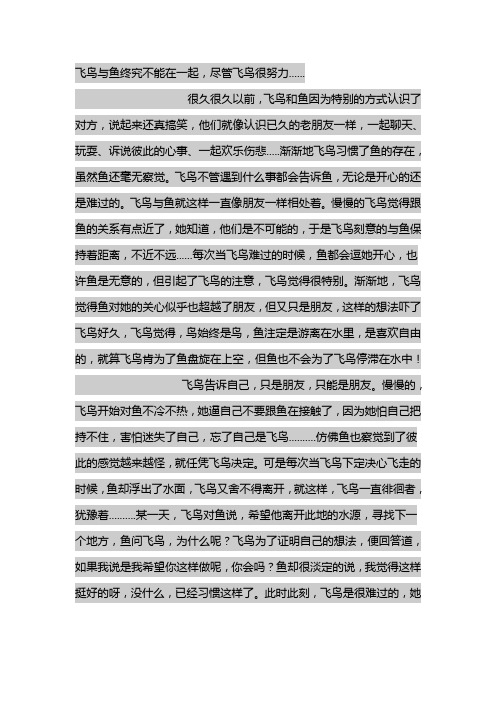 飞鸟与鱼终究不能在一起，尽管飞鸟很努力......

很久很久以前，飞鸟和鱼因为特别的方式认识了对方，说起来还真搞笑，他们就像认识已久的老朋友一样，一起聊天、玩耍、诉说彼此的心事、一起欢乐伤悲.....渐渐地飞鸟习惯了鱼的存在，虽然鱼还毫无察觉。飞鸟不管遇到什么事都会告诉鱼，无论是开心的还是难过的。飞鸟与鱼就这样一直像朋友一样相处着。慢慢的飞鸟觉得跟鱼的关系有点近了，她知道，他们是不可能的，于是飞鸟刻意的与鱼保持着距离，不近不远......每次当飞鸟难过的时候，鱼都会逗她开心，也许鱼是无意的，但引起了飞鸟的注意，飞鸟觉得很特别。渐渐地，飞鸟觉得鱼对她的关心似乎也超越了朋友，但又只是朋友，这样的想法吓了飞鸟好久，飞鸟觉得，鸟始终是鸟，鱼注定是游离在水里，是喜欢自由的，就算飞鸟肯为了鱼盘旋在上空，但鱼也不会为了飞鸟停滞在水中！

飞鸟告诉自己，只是朋友，只能是朋友。慢慢的，飞鸟开始对鱼不冷不热，她逼自己不要跟鱼在接触了，因为她怕自己把持不住，害怕迷失了自己，忘了自己是飞鸟..........仿佛鱼也察觉到了彼此的感觉越来越怪，就任凭飞鸟决定。可是每次当飞鸟下定决心飞走的时候，鱼却浮出了水面，飞鸟又舍不得离开，就这样，飞鸟一直徘徊着，犹豫着..........某一天，飞鸟对鱼说，希望他离开此地的水源，寻找下一个地方，鱼问飞鸟，为什么呢？飞鸟为了证明自己的想法，便回答道，如果我说是我希望你这样做呢，你会吗？鱼却很淡定的说，我觉得这样挺好的呀，没什么，已经习惯这样了。此时此刻，飞鸟是很难过的，她